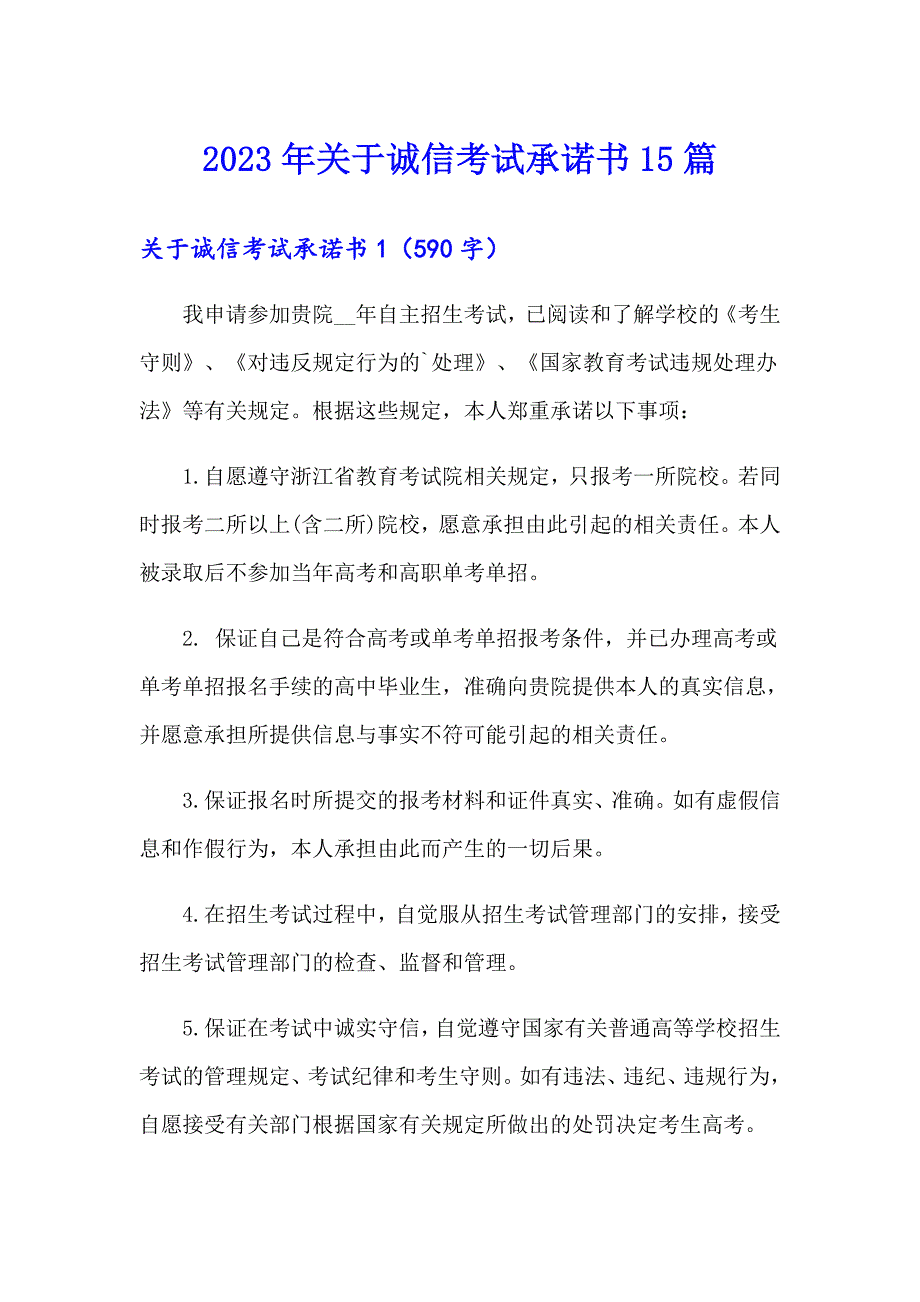 2023年关于诚信考试承诺书15篇

关于诚信考试承诺书1（590字）

我申请参加贵院__年自主招生考试，已阅读和了解学校的《考生守则》、《对违反规定行为的`处理》、《国家教育考试违规处理办法》等有关规定。根据这些规定，本人郑重承诺以下事项：

1.自愿遵守浙江省教育考试院相关规定，只报考一所院校。若同时报考二所以上(含二所)院校，愿意承担由此引起的相关责任。本人被录取后不参加当年高考和高职单考单招。

2. 保证自己是符合高考或单考单招报考条件，并已办理高考或单考单招报名手续的高中毕业生，准确向贵院提供本人的真实信息，并愿意承担所提供信息与事实不符可能引起的相关责任。

3.保证报名时所提交的报考材料和证件真实、准确。如有虚假信息和作假行为，本人承担由此而产生的一切后果。

4.在招生考试过程中，自觉服从招生考试管理部门的安排，接受招生考试管理部门的检查、监督和管理。

5.保证在考试中诚实守信，自觉遵守国家有关普通高等学校招生考试的管理规定、考试纪律和考生守则。如有违法、违纪、违规行为，自愿接受有关部门根据国家有关规定所做出的处罚决定考生高考。